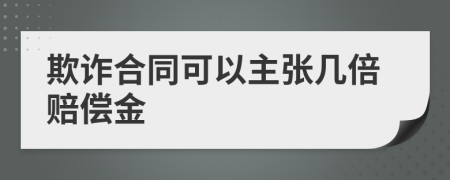 欺诈合同可以主张几倍赔偿金